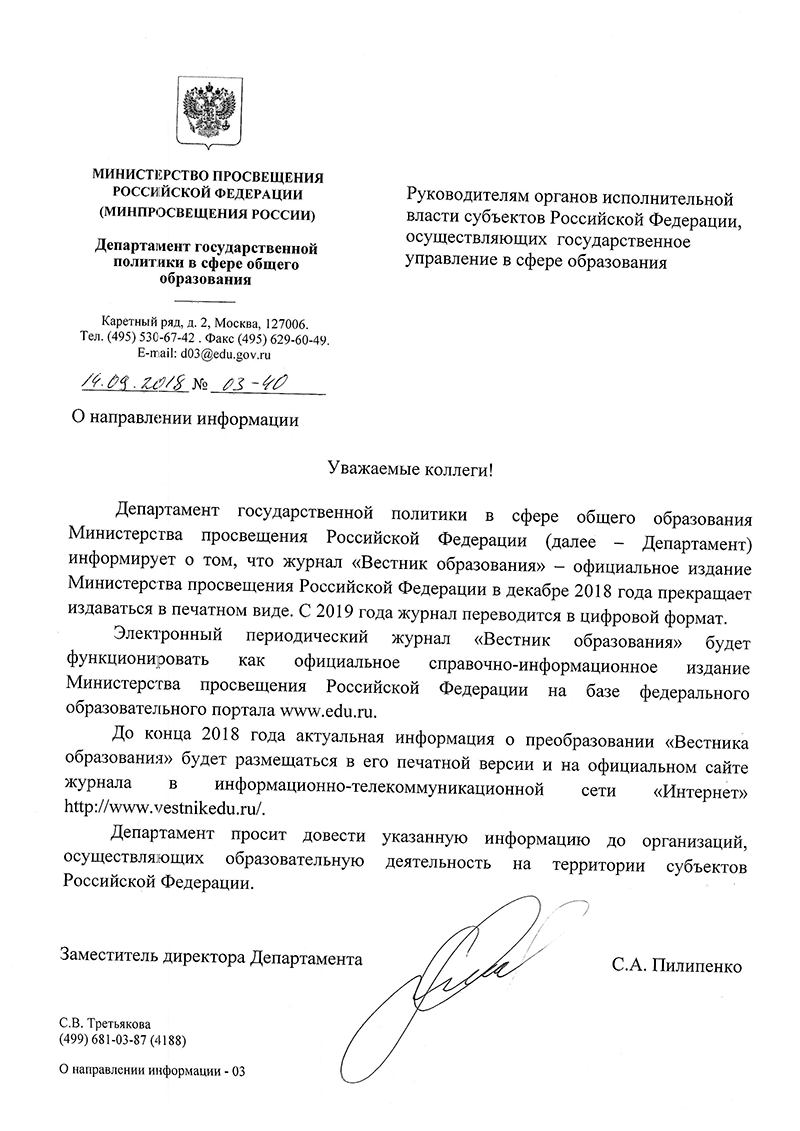 МИНИСТЕРСТВО ПРОСВЕЩЕНИЯ РОССИЙСКОЙ ФЕДЕРАЦИИ (МИНПРОСВЕЩЕНИЯ РОССИИ)

Департамент государственной политики в сфере общего образования

Каретный ряд, д. 2, Москва, 127006.
Тел. (495) 530-67-42 . Факс (495) 629-60-49.
E-mail: d03@edu.gov.ru

14.09.2018 № 03-40

О направлении информации

Руководителям органов исполнительной власти субъектов Российской Федерации, осуществляющих государственное управление в сфере образования

Уважаемые коллеги!

Департамент государственной политики в сфере общего образования Министерства просвещения Российской Федерации (далее – Департамент) информирует о том, что журнал «Вестник образования» – официальное издание Министерства просвещения Российской Федерации в декабре 2018 года прекращает издаваться в печатном виде. С 2019 года журнал переводится в цифровой формат.

Электронный периодический журнал «Вестник образования» будет функционировать как официальное справочно-информационное издание Министерства просвещения Российской Федерации на базе федерального образовательного портала www.edu.ru.

До конца 2018 года актуальная информация о преобразовании «Вестника образования» будет размещаться в его печатной версии и на официальном сайте журнала в информационно-телекоммуникационной сети «Интернет» http://www.vestnikedu.ru/.

Департамент просит довести указанную информацию до организаций, осуществляющих образовательную деятельность на территории субъектов Российской Федерации.

Заместитель директора Департамента

С.А. Пилипенко

С.В. Третьякова
(499) 681-03-87 (4188)

О направлении информации - 03